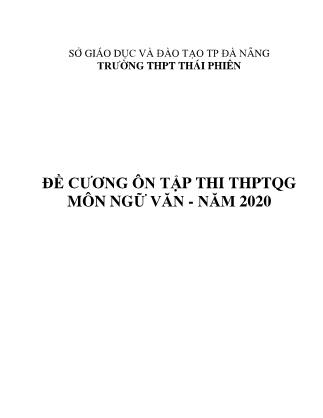 SỞ GIÁO DỤC VÀ ĐÀO TẠO TP ĐÀ NẴNG
TRƯỜNG THPT THÁI PHIÊN

ĐỀ CƯƠNG ÔN TẬP THI THPTQG
MÔN NGỮ VĂN - NĂM 2020